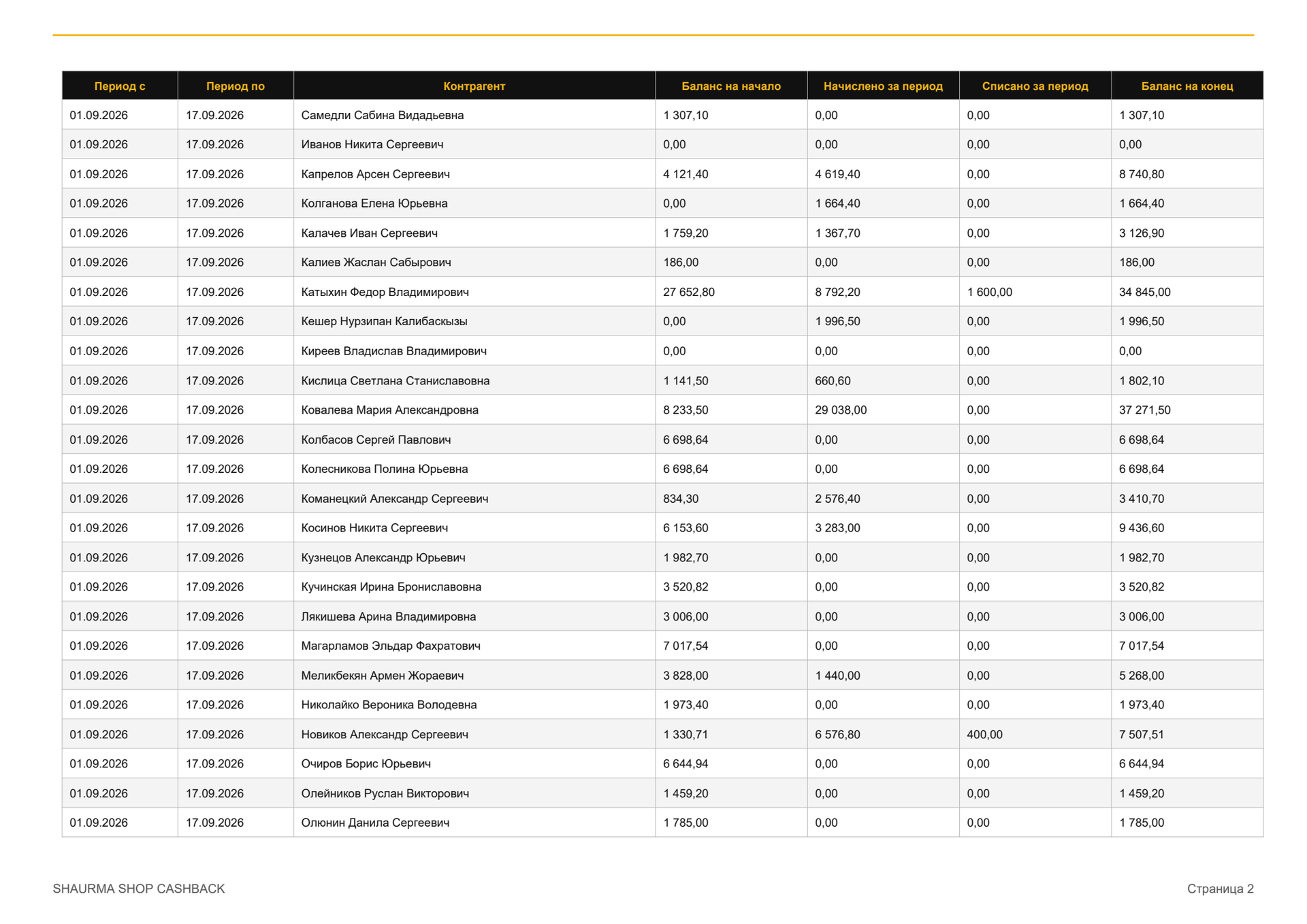 | Период с | Период по | Контрагент | Баланс на начало | Начислено за период | Списано за период | Баланс на конец |
|---|---|---|---|---|---|---|
| 01.09.2026 | 17.09.2026 | Самедли Сабина Видадьевна | 1 307,10 | 0,00 | 0,00 | 1 307,10 |
| 01.09.2026 | 17.09.2026 | Иванов Никита Сергеевич | 0,00 | 0,00 | 0,00 | 0,00 |
| 01.09.2026 | 17.09.2026 | Капрелов Арсен Сергеевич | 4 121,40 | 4 619,40 | 0,00 | 8 740,80 |
| 01.09.2026 | 17.09.2026 | Колганова Елена Юрьевна | 0,00 | 1 664,40 | 0,00 | 1 664,40 |
| 01.09.2026 | 17.09.2026 | Калачев Иван Сергеевич | 1 759,20 | 1 367,70 | 0,00 | 3 126,90 |
| 01.09.2026 | 17.09.2026 | Калиев Жаслан Сабырович | 186,00 | 0,00 | 0,00 | 186,00 |
| 01.09.2026 | 17.09.2026 | Катыхин Федор Владимирович | 27 652,80 | 8 792,20 | 1 600,00 | 34 845,00 |
| 01.09.2026 | 17.09.2026 | Кешер Нурзипан Калибаскызы | 0,00 | 1 996,50 | 0,00 | 1 996,50 |
| 01.09.2026 | 17.09.2026 | Киреев Владислав Владимирович | 0,00 | 0,00 | 0,00 | 0,00 |
| 01.09.2026 | 17.09.2026 | Кислица Светлана Станиславовна | 1 141,50 | 660,60 | 0,00 | 1 802,10 |
| 01.09.2026 | 17.09.2026 | Ковалева Мария Александровна | 8 233,50 | 29 038,00 | 0,00 | 37 271,50 |
| 01.09.2026 | 17.09.2026 | Колбасов Сергей Павлович | 6 698,64 | 0,00 | 0,00 | 6 698,64 |
| 01.09.2026 | 17.09.2026 | Колесникова Полина Юрьевна | 6 698,64 | 0,00 | 0,00 | 6 698,64 |
| 01.09.2026 | 17.09.2026 | Команецкий Александр Сергеевич | 834,30 | 2 576,40 | 0,00 | 3 410,70 |
| 01.09.2026 | 17.09.2026 | Косинов Никита Сергеевич | 6 153,60 | 3 283,00 | 0,00 | 9 436,60 |
| 01.09.2026 | 17.09.2026 | Кузнецов Александр Юрьевич | 1 982,70 | 0,00 | 0,00 | 1 982,70 |
| 01.09.2026 | 17.09.2026 | Кучинская Ирина Брониславовна | 3 520,82 | 0,00 | 0,00 | 3 520,82 |
| 01.09.2026 | 17.09.2026 | Лякишева Арина Владимировна | 3 006,00 | 0,00 | 0,00 | 3 006,00 |
| 01.09.2026 | 17.09.2026 | Магарламов Эльдар Фахратович | 7 017,54 | 0,00 | 0,00 | 7 017,54 |
| 01.09.2026 | 17.09.2026 | Меликбекян Армен Жораевич | 3 828,00 | 1 440,00 | 0,00 | 5 268,00 |
| 01.09.2026 | 17.09.2026 | Николайко Вероника Володевна | 1 973,40 | 0,00 | 0,00 | 1 973,40 |
| 01.09.2026 | 17.09.2026 | Новиков Александр Сергеевич | 1 330,71 | 6 576,80 | 400,00 | 7 507,51 |
| 01.09.2026 | 17.09.2026 | Очиров Борис Юрьевич | 6 644,94 | 0,00 | 0,00 | 6 644,94 |
| 01.09.2026 | 17.09.2026 | Олейников Руслан Викторович | 1 459,20 | 0,00 | 0,00 | 1 459,20 |
| 01.09.2026 | 17.09.2026 | Олюнин Данила Сергеевич | 1 785,00 | 0,00 | 0,00 | 1 785,00 |

SHAURMA SHOP CASHBACK

Страница 2